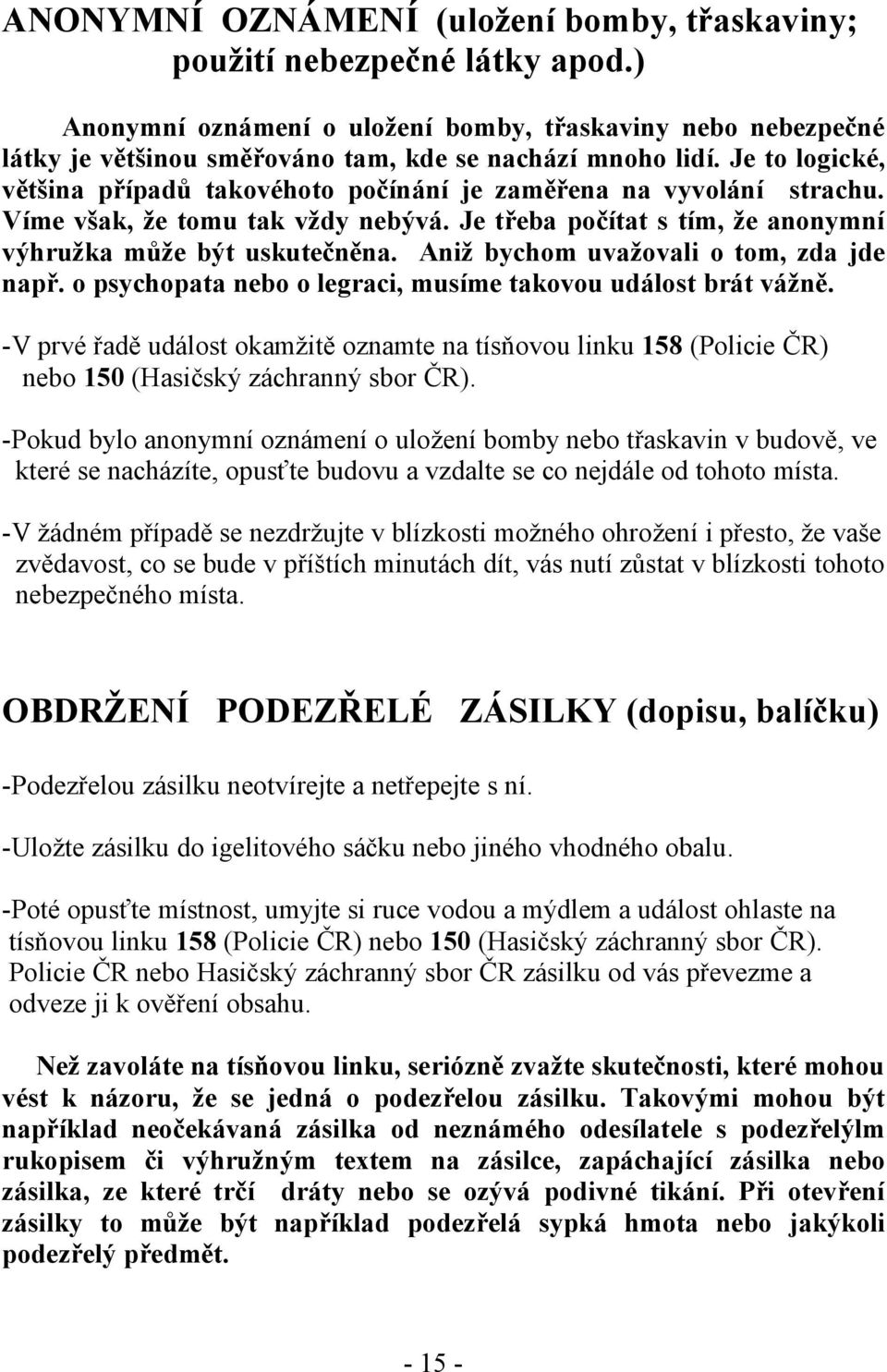 ANONYMNÍ OZNÁMENÍ (uložení bomby, třaskaviny; použití nebezpečné látky apod.)

Anonymní oznámení o uložení bomby, třaskaviny nebo nebezpečné látky je většinou směřováno tam, kde se nachází mnoho lidí. Je to logické, většina případů takovéhoto počínání je zaměřena na vyvolání strachu. Víme však, že tomu tak vždy nebývá. Je třeba počítat s tím, že anonymní výhružka může být uskutečněna. Aniž bychom uvažovali o tom, zda jde např. o psychopata nebo o legraci, musíme takovou událost brát vážně.

-V prvé řadě událost okamžitě oznamte na tísňovou linku 158 (Policie ČR) nebo 150 (Hasičský záchranný sbor ČR).

-Pokud bylo anonymní oznámení o uložení bomby nebo třaskavin v budově, ve které se nacházíte, opusťte budovu a vzdalte se co nejdále od tohoto místa.

-V žádném případě se nezdržujte v blízkosti možného ohrožení i přesto, že vaše zvědavost, co se bude v příštích minutách dít, vás nutí zůstat v blízkosti tohoto nebezpečného místa.

OBDRŽENÍ PODEZŘELÉ ZÁSILKY (dopisu, balíčku)

-Podezřelou zásilku neotvírejte a netřepejte s ní.

-Uložte zásilku do igelitového sáčku nebo jiného vhodného obalu.

-Poté opusťte místnost, umyjte si ruce vodou a mýdlem a událost ohlaste na tísňovou linku 158 (Policie ČR) nebo 150 (Hasičský záchranný sbor ČR). Policie ČR nebo Hasičský záchranný sbor ČR zásilku od vás převezme a odveze ji k ověření obsahu.

Než zavoláte na tísňovou linku, seriózně zvažte skutečnosti, které mohou vést k názoru, že se jedná o podezřelou zásilku. Takovými mohou být například neočekávaná zásilka od neznámého odesílatele s podezřelýlm rukopisem či výhružným textem na zásilce, zapáchající zásilka nebo zásilka, ze které trčí dráty nebo se ozývá podivné tikání. Při otevření zásilky to může být například podezřelá sypká hmota nebo jakýkoli podezřelý předmět.

- 15 -